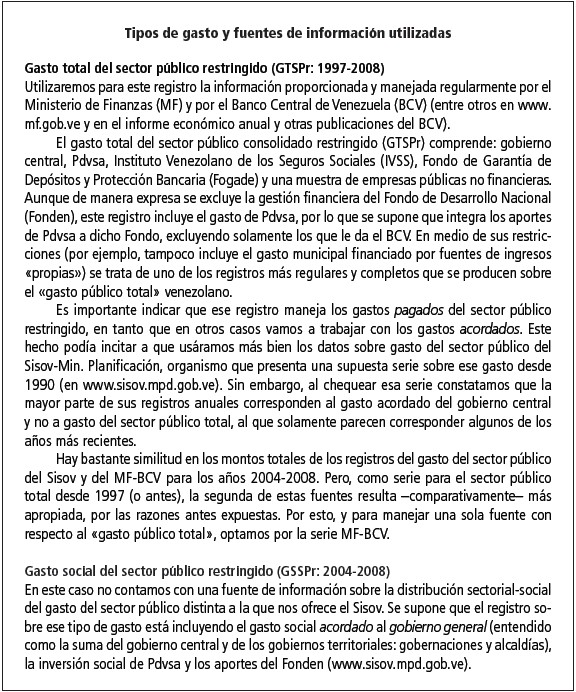 Tipos de gasto y fuentes de información utilizadas

Gasto total del sector público restringido (GTSPr: 1997-2008)
Utilizaremos para este registro la información proporcionada y manejada regularmente por el Ministerio de Finanzas (MF) y por el Banco Central de Venezuela (BCV) (entre otros en www.mf.gob.ve y en el informe económico anual y otras publicaciones del BCV).

El gasto total del sector público consolidado restringido (GTSPr) comprende: gobierno central, Pdvsa, Instituto Venezolano de los Seguros Sociales (IVSS), Fondo de Garantía de Depósitos y Protección Bancaria (Fogade) y una muestra de empresas públicas no financieras. Aunque de manera expresa se excluye la gestión financiera del Fondo de Desarrollo Nacional (Fonden), este registro incluye el gasto de Pdvsa, por lo que se supone que integra los aportes de Pdvsa a dicho Fondo, excluyendo solamente los que le da el BCV. En medio de sus restricciones (por ejemplo, tampoco incluye el gasto municipal financiado por fuentes de ingresos «propias») se trata de uno de los registros más regulares y completos que se producen sobre el «gasto público total» venezolano.

Es importante indicar que ese registro maneja los gastos pagados del sector público restringido, en tanto que en otros casos vamos a trabajar con los gastos acordados. Este hecho podía incitar a que usáramos más bien los datos sobre gasto del sector público del Sisov-Min. Planificación, organismo que presenta una supuesta serie sobre ese gasto desde 1990 (en www.sisov.mpd.gob.ve). Sin embargo, al chequear esa serie constatamos que la mayor parte de sus registros anuales corresponden al gasto acordado del gobierno central y no a gasto del sector público total, al que solamente parecen corresponder algunos de los años más recientes.

Hay bastante similitud en los montos totales de los registros del gasto del sector público del Sisov y del MF-BCV para los años 2004-2008. Pero, como serie para el sector público total desde 1997 (o antes), la segunda de estas fuentes resulta –comparativamente– más apropiada, por las razones antes expuestas. Por esto, y para manejar una sola fuente con respecto al «gasto público total», optamos por la serie MF-BCV.

Gasto social del sector público restringido (GSSPr: 2004-2008)
En este caso no contamos con una fuente de información sobre la distribución sectorial-social del gasto del sector público distinta a la que nos ofrece el Sisov. Se supone que el registro sobre ese tipo de gasto está incluyendo el gasto social acordado al gobierno general (entendido como la suma del gobierno central y de los gobiernos territoriales: gobernaciones y alcaldías), la inversión social de Pdvsa y los aportes del Fonden (www.sisov.mpd.gob.ve).